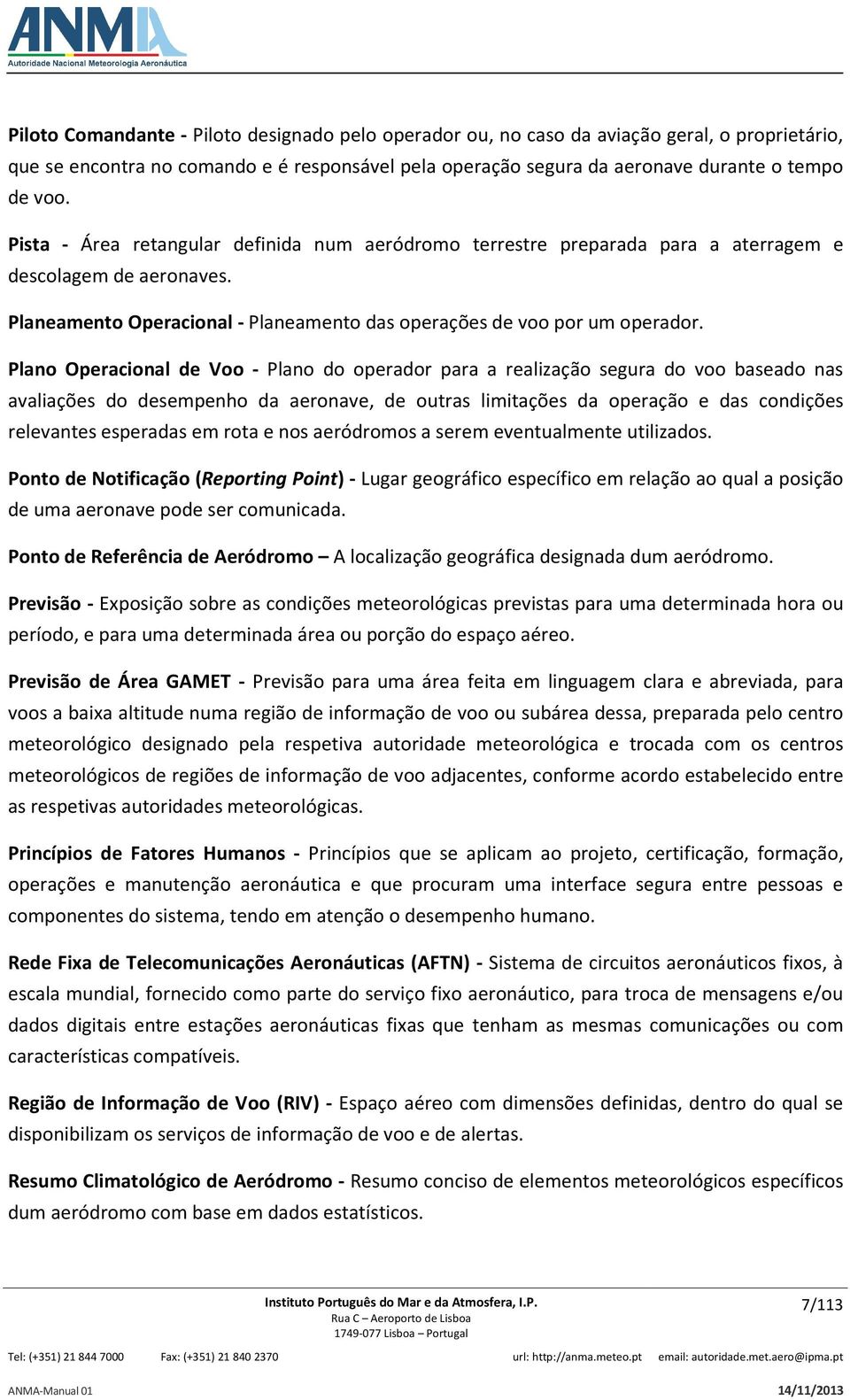 ANMA
Autoridade Nacional Meteorologia Aeronáutica

Piloto Comandante - Piloto designado pelo operador ou, no caso da aviação geral, o proprietário, que se encontra no comando e é responsável pela operação segura da aeronave durante o tempo de voo.

Pista - Área retangular definida num aeródromo terrestre preparada para a aterragem e descolagem de aeronaves.

Planeamento Operacional - Planeamento das operações de voo por um operador.

Plano Operacional de Voo - Plano do operador para a realização segura do voo baseado nas avaliações do desempenho da aeronave, de outras limitações da operação e das condições relevantes esperadas em rota e nos aeródromos a serem eventualmente utilizados.

Ponto de Notificação (Reporting Point) - Lugar geográfico específico em relação ao qual a posição de uma aeronave pode ser comunicada.

Ponto de Referência de Aeródromo – A localização geográfica designada dum aeródromo.

Previsão - Exposição sobre as condições meteorológicas previstas para uma determinada hora ou período, e para uma determinada área ou porção do espaço aéreo.

Previsão de Área GAMET - Previsão para uma área feita em linguagem clara e abreviada, para voos a baixa altitude numa região de informação de voo ou subárea dessa, preparada pelo centro meteorológico designado pela respetiva autoridade meteorológica e trocada com os centros meteorológicos de regiões de informação de voo adjacentes, conforme acordo estabelecido entre as respetivas autoridades meteorológicas.

Princípios de Fatores Humanos - Princípios que se aplicam ao projeto, certificação, formação, operações e manutenção aeronáutica e que procuram uma interface segura entre pessoas e componentes do sistema, tendo em atenção o desempenho humano.

Rede Fixa de Telecomunicações Aeronáuticas (AFTN) - Sistema de circuitos aeronáuticos fixos, à escala mundial, fornecido como parte do serviço fixo aeronáutico, para troca de mensagens e/ou dados digitais entre estações aeronáuticas fixas que tenham as mesmas comunicações ou com características compatíveis.

Região de Informação de Voo (RIV) - Espaço aéreo com dimensões definidas, dentro do qual se disponibilizam os serviços de informação de voo e de alertas.

Resumo Climatológico de Aeródromo - Resumo conciso de elementos meteorológicos específicos dum aeródromo com base em dados estatísticos.

Instituto Português do Mar e da Atmosfera, I.P.
Rua C – Aeroporto de Lisboa
1749-077 Lisboa – Portugal
7/113

Tel: (+351) 21 844 7000 Fax: (+351) 21 840 2370 url: http://anma.meteo.pt email: autoridade.met.aero@ipma.pt

ANMA-Manual 01 14/11/2013